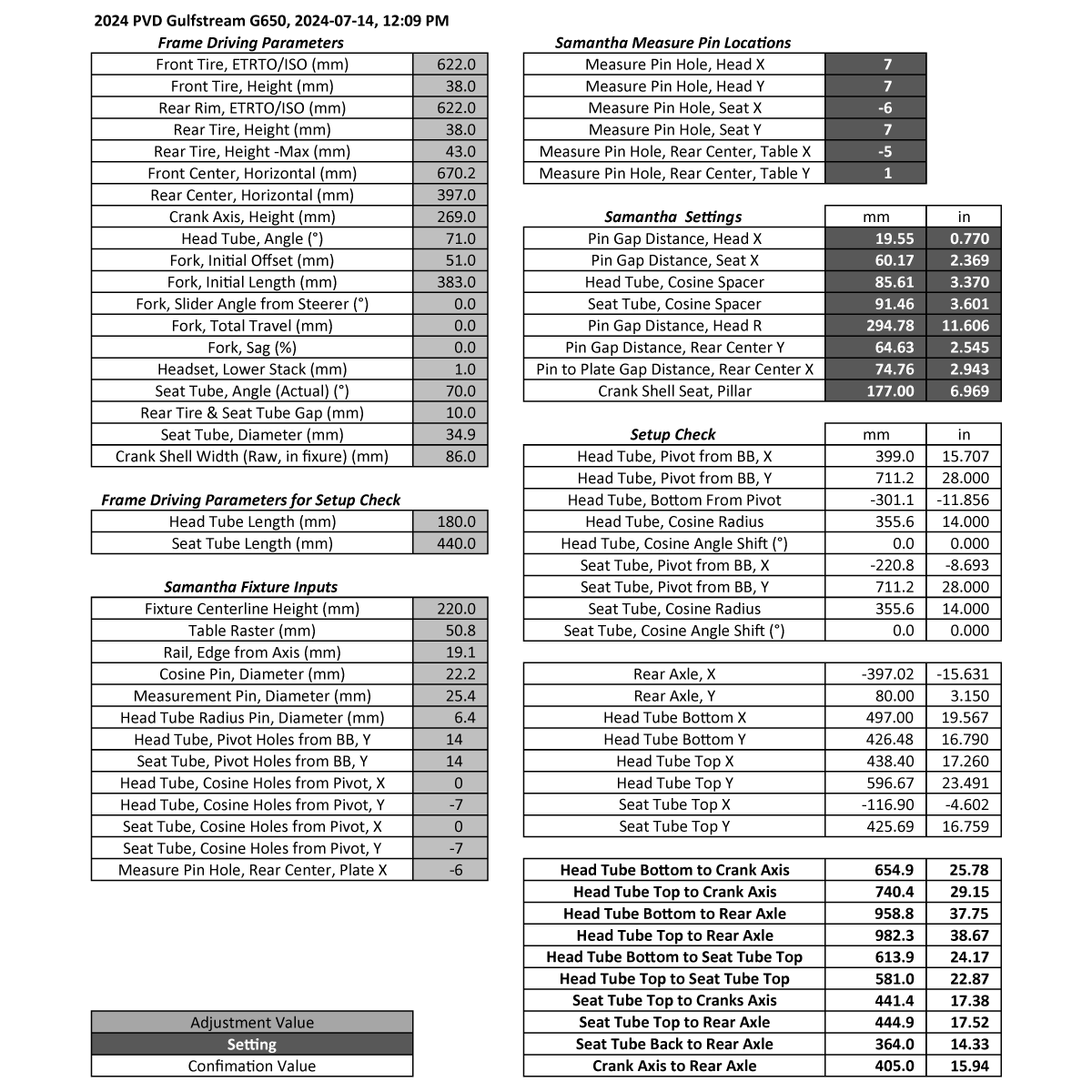 2024 PVD Gulfstream G650, 2024-07-14, 12:09 PM

Frame Driving Parameters

| | |
|---|---|
| Front Tire, ETRTO/ISO (mm) | 622.0 |
| Front Tire, Height (mm) | 38.0 |
| Rear Rim, ETRTO/ISO (mm) | 622.0 |
| Rear Tire, Height (mm) | 38.0 |
| Rear Tire, Height -Max (mm) | 43.0 |
| Front Center, Horizontal (mm) | 670.2 |
| Rear Center, Horizontal (mm) | 397.0 |
| Crank Axis, Height (mm) | 269.0 |
| Head Tube, Angle (°) | 71.0 |
| Fork, Initial Offset (mm) | 51.0 |
| Fork, Initial Length (mm) | 383.0 |
| Fork, Slider Angle from Steerer (°) | 0.0 |
| Fork, Total Travel (mm) | 0.0 |
| Fork, Sag (%) | 0.0 |
| Headset, Lower Stack (mm) | 1.0 |
| Seat Tube, Angle (Actual) (°) | 70.0 |
| Rear Tire & Seat Tube Gap (mm) | 10.0 |
| Seat Tube, Diameter (mm) | 34.9 |
| Crank Shell Width (Raw, in fixure) (mm) | 86.0 |

Frame Driving Parameters for Setup Check

| | |
|---|---|
| Head Tube Length (mm) | 180.0 |
| Seat Tube Length (mm) | 440.0 |

Samantha Fixture Inputs

| | |
|---|---|
| Fixture Centerline Height (mm) | 220.0 |
| Table Raster (mm) | 50.8 |
| Rail, Edge from Axis (mm) | 19.1 |
| Cosine Pin, Diameter (mm) | 22.2 |
| Measurement Pin, Diameter (mm) | 25.4 |
| Head Tube Radius Pin, Diameter (mm) | 6.4 |
| Head Tube, Pivot Holes from BB, Y | 14 |
| Seat Tube, Pivot Holes from BB, Y | 14 |
| Head Tube, Cosine Holes from Pivot, X | 0 |
| Head Tube, Cosine Holes from Pivot, Y | -7 |
| Seat Tube, Cosine Holes from Pivot, X | 0 |
| Seat Tube, Cosine Holes from Pivot, Y | -7 |
| Measure Pin Hole, Rear Center, Plate X | -6 |

| |
|---|
| Adjustment Value |
| Setting |
| Confimation Value |

Samantha Measure Pin Locations

| | |
|---|---|
| Measure Pin Hole, Head X | 7 |
| Measure Pin Hole, Head Y | 7 |
| Measure Pin Hole, Seat X | -6 |
| Measure Pin Hole, Seat Y | 7 |
| Measure Pin Hole, Rear Center, Table X | -5 |
| Measure Pin Hole, Rear Center, Table Y | 1 |

| Samantha Settings | mm | in |
|---|---|---|
| Pin Gap Distance, Head X | 19.55 | 0.770 |
| Pin Gap Distance, Seat X | 60.17 | 2.369 |
| Head Tube, Cosine Spacer | 85.61 | 3.370 |
| Seat Tube, Cosine Spacer | 91.46 | 3.601 |
| Pin Gap Distance, Head R | 294.78 | 11.606 |
| Pin Gap Distance, Rear Center Y | 64.63 | 2.545 |
| Pin to Plate Gap Distance, Rear Center X | 74.76 | 2.943 |
| Crank Shell Seat, Pillar | 177.00 | 6.969 |

| Setup Check | mm | in |
|---|---|---|
| Head Tube, Pivot from BB, X | 399.0 | 15.707 |
| Head Tube, Pivot from BB, Y | 711.2 | 28.000 |
| Head Tube, Bottom From Pivot | -301.1 | -11.856 |
| Head Tube, Cosine Radius | 355.6 | 14.000 |
| Head Tube, Cosine Angle Shift (°) | 0.0 | 0.000 |
| Seat Tube, Pivot from BB, X | -220.8 | -8.693 |
| Seat Tube, Pivot from BB, Y | 711.2 | 28.000 |
| Seat Tube, Cosine Radius | 355.6 | 14.000 |
| Seat Tube, Cosine Angle Shift (°) | 0.0 | 0.000 |

| | | |
|---|---|---|
| Rear Axle, X | -397.02 | -15.631 |
| Rear Axle, Y | 80.00 | 3.150 |
| Head Tube Bottom X | 497.00 | 19.567 |
| Head Tube Bottom Y | 426.48 | 16.790 |
| Head Tube Top X | 438.40 | 17.260 |
| Head Tube Top Y | 596.67 | 23.491 |
| Seat Tube Top X | -116.90 | -4.602 |
| Seat Tube Top Y | 425.69 | 16.759 |

| | | |
|---|---|---|
| Head Tube Bottom to Crank Axis | 654.9 | 25.78 |
| Head Tube Top to Crank Axis | 740.4 | 29.15 |
| Head Tube Bottom to Rear Axle | 958.8 | 37.75 |
| Head Tube Top to Rear Axle | 982.3 | 38.67 |
| Head Tube Bottom to Seat Tube Top | 613.9 | 24.17 |
| Head Tube Top to Seat Tube Top | 581.0 | 22.87 |
| Seat Tube Top to Cranks Axis | 441.4 | 17.38 |
| Seat Tube Top to Rear Axle | 444.9 | 17.52 |
| Seat Tube Back to Rear Axle | 364.0 | 14.33 |
| Crank Axis to Rear Axle | 405.0 | 15.94 |